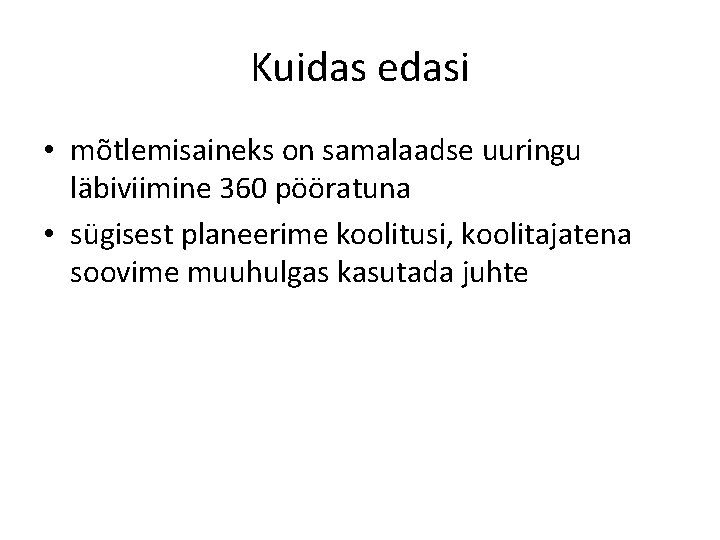 Kuidas edasi

• mõtlemisaineks on samalaadse uuringu läbiviimine 360 pööratuna
• sügisest planeerime koolitusi, koolitajatena soovime muuhulgas kasutada juhte